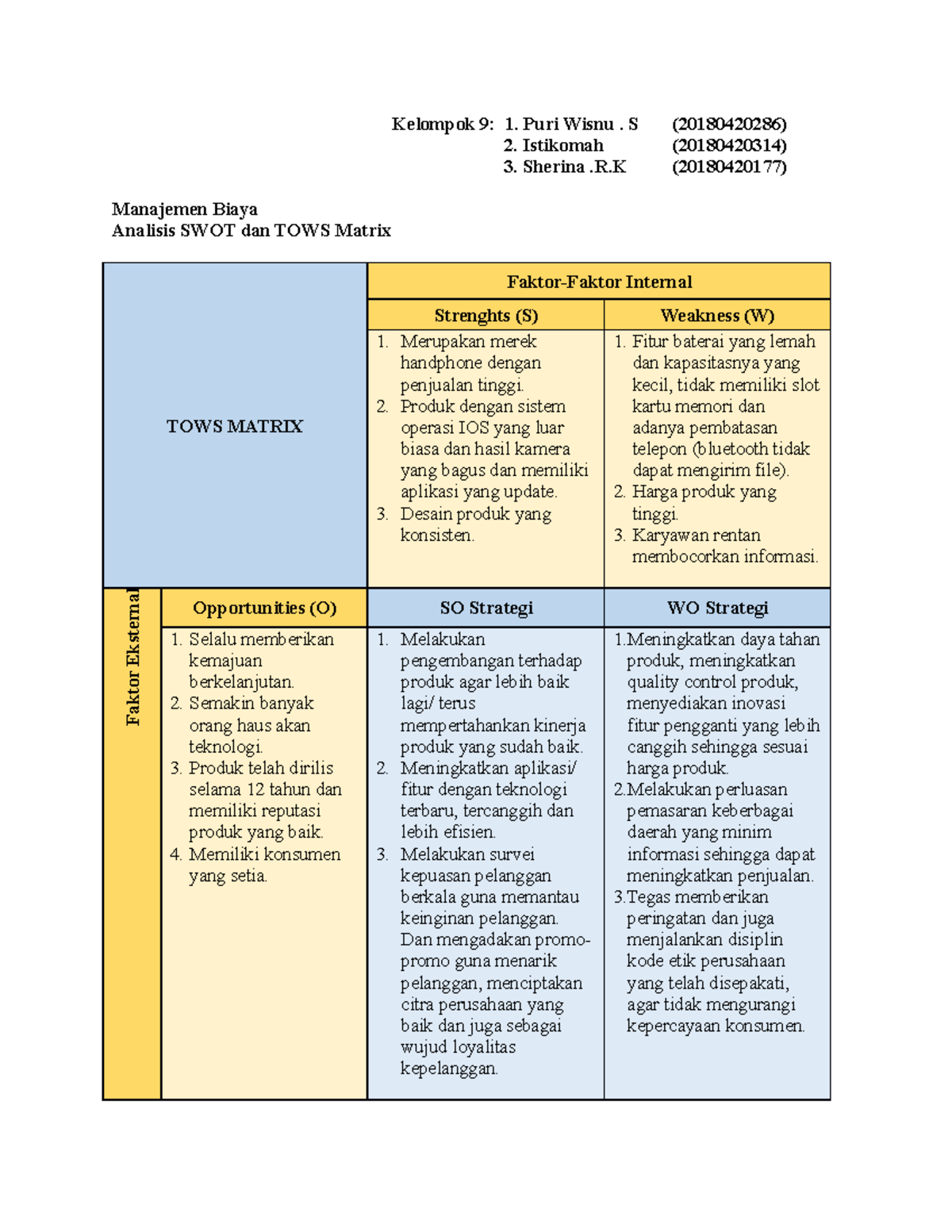 Kelompok 9: 1. Puri Wisnu . S (20180420286)
2. Istikomah (20180420314)
3. Sherina .R.K (20180420177)

Manajemen Biaya
Analisis SWOT dan TOWS Matrix

| TOWS MATRIX | | Faktor-Faktor Internal | |
|---|---|---|---|
| | | Strenghts (S) | Weakness (W) |
| | | 1. Merupakan merek handphone dengan penjualan tinggi. 2. Produk dengan sistem operasi IOS yang luar biasa dan hasil kamera yang bagus dan memiliki aplikasi yang update. 3. Desain produk yang konsisten. | 1. Fitur baterai yang lemah dan kapasitasnya yang kecil, tidak memiliki slot kartu memori dan adanya pembatasan telepon (bluetooth tidak dapat mengirim file). 2. Harga produk yang tinggi. 3. Karyawan rentan membocorkan informasi. |
| Faktor Eksternal | Opportunities (O) | SO Strategi | WO Strategi |
| | 1. Selalu memberikan kemajuan berkelanjutan. 2. Semakin banyak orang haus akan teknologi. 3. Produk telah dirilis selama 12 tahun dan memiliki reputasi produk yang baik. 4. Memiliki konsumen yang setia. | 1. Melakukan pengembangan terhadap produk agar lebih baik lagi/ terus mempertahankan kinerja produk yang sudah baik. 2. Meningkatkan aplikasi/ fitur dengan teknologi terbaru, tercanggih dan lebih efisien. 3. Melakukan survei kepuasan pelanggan berkala guna memantau keinginan pelanggan. Dan mengadakan promo-promo guna menarik pelanggan, menciptakan citra perusahaan yang baik dan juga sebagai wujud loyalitas kepelanggan. | 1.Meningkatkan daya tahan produk, meningkatkan quality control produk, menyediakan inovasi fitur pengganti yang lebih canggih sehingga sesuai harga produk. 2.Melakukan perluasan pemasaran keberbagai daerah yang minim informasi sehingga dapat meningkatkan penjualan. 3.Tegas memberikan peringatan dan juga menjalankan disiplin kode etik perusahaan yang telah disepakati, agar tidak mengurangi kepercayaan konsumen. |